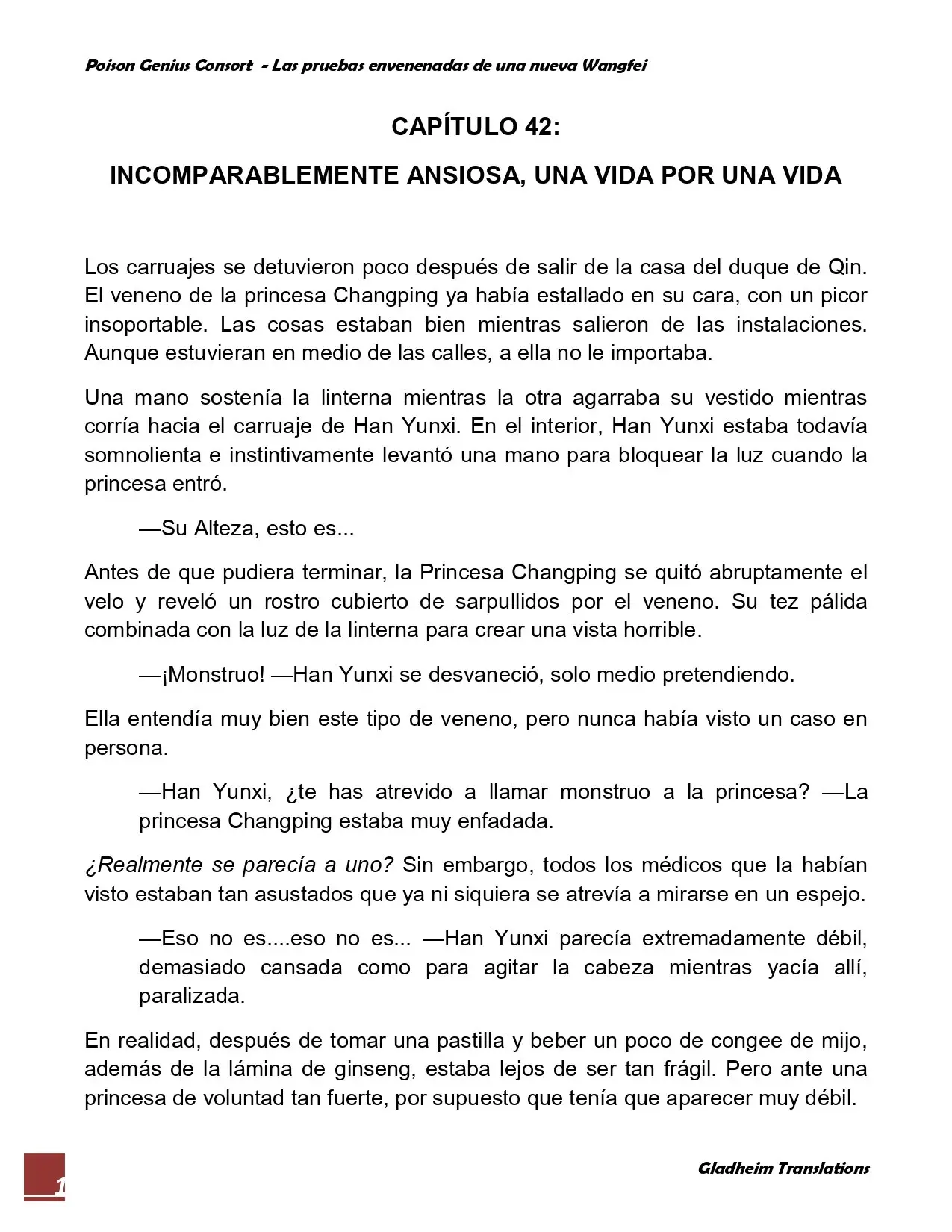 Poison Genius Consort - Las pruebas envenenadas de una nueva Wangfei

CAPÍTULO 42:

INCOMPARABLEMENTE ANSIOSA, UNA VIDA POR UNA VIDA

Los carruajes se detuvieron poco después de salir de la casa del duque de Qin. El veneno de la princesa Changping ya había estallado en su cara, con un picor insoportable. Las cosas estaban bien mientras salieron de las instalaciones. Aunque estuvieran en medio de las calles, a ella no le importaba.

Una mano sostenía la linterna mientras la otra agarraba su vestido mientras corría hacia el carruaje de Han Yunxi. En el interior, Han Yunxi estaba todavía somnolienta e instintivamente levantó una mano para bloquear la luz cuando la princesa entró.

—Su Alteza, esto es...

Antes de que pudiera terminar, la Princesa Changping se quitó abruptamente el velo y reveló un rostro cubierto de sarpullidos por el veneno. Su tez pálida combinada con la luz de la linterna para crear una vista horrible.

—¡Monstruo! —Han Yunxi se desvaneció, solo medio pretendiendo.

Ella entendía muy bien este tipo de veneno, pero nunca había visto un caso en persona.

—Han Yunxi, ¿te has atrevido a llamar monstruo a la princesa? —La princesa Changping estaba muy enfadada.

¿Realmente se parecía a uno? Sin embargo, todos los médicos que la habían visto estaban tan asustados que ya ni siquiera se atrevía a mirarse en un espejo.

—Eso no es....eso no es... —Han Yunxi parecía extremadamente débil, demasiado cansada como para agitar la cabeza mientras yacía allí, paralizada.

En realidad, después de tomar una pastilla y beber un poco de congee de mijo, además de la lámina de ginseng, estaba lejos de ser tan frágil. Pero ante una princesa de voluntad tan fuerte, por supuesto que tenía que aparecer muy débil.

1

Gladheim Translations